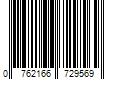 0 762166 729569